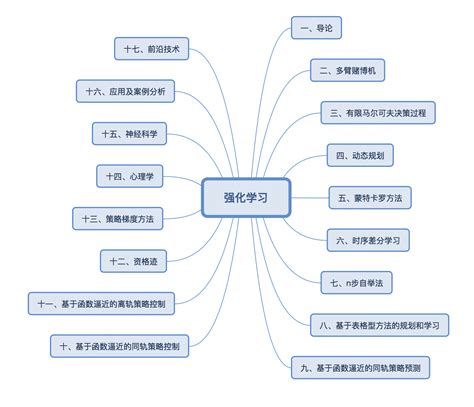 强化学习

一、导论

二、多臂赌博机

三、有限马尔可夫决策过程

四、动态规划

五、蒙特卡罗方法

六、时序差分学习

七、n步自举法

八、基于表格型方法的规划和学习

九、基于函数逼近的同轨策略预测

十、基于函数逼近的同轨策略控制

十一、基于函数逼近的离轨策略控制

十二、资格迹

十三、策略梯度方法

十四、心理学

十五、神经科学

十六、应用及案例分析

十七、前沿技术